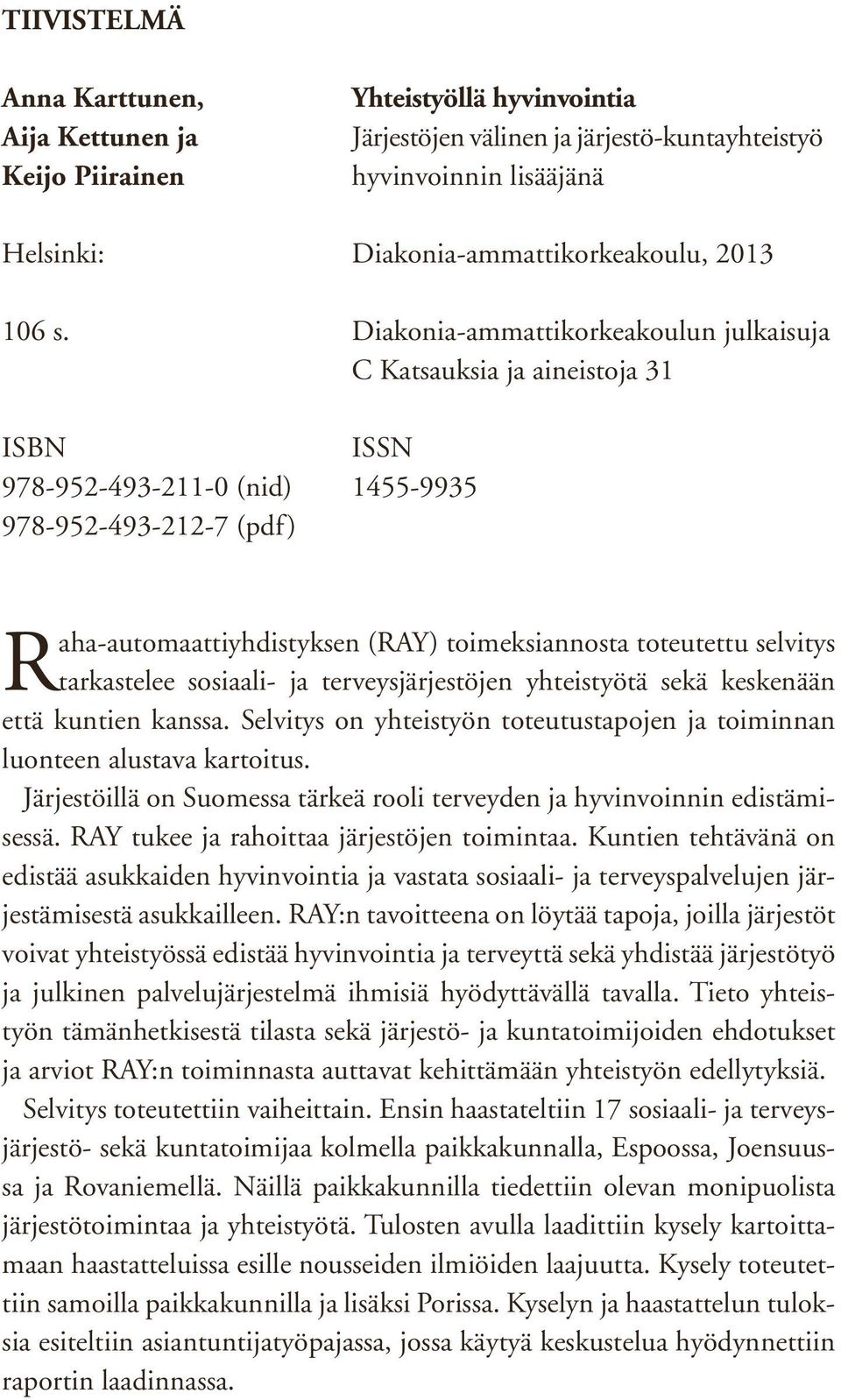 TIIVISTELMÄ

Anna Karttunen, Aija Kettunen ja Keijo Piirainen

Yhteistyöllä hyvinvointia
Järjestöjen välinen ja järjestö-kuntayhteistyö hyvinvoinnin lisääjänä

Helsinki:

Diakonia-ammattikorkeakoulu, 2013

106 s.

Diakonia-ammattikorkeakoulun julkaisuja
C Katsauksia ja aineistoja 31

ISBN
978-952-493-211-0 (nid)
978-952-493-212-7 (pdf)

ISSN
1455-9935

Raha-automaattiyhdistyksen (RAY) toimeksiannosta toteutettu selvitys tarkastelee sosiaali- ja terveysjärjestöjen yhteistyötä sekä keskenään että kuntien kanssa. Selvitys on yhteistyön toteutustapojen ja toiminnan luonteen alustava kartoitus.

Järjestöillä on Suomessa tärkeä rooli terveyden ja hyvinvoinnin edistämisessä. RAY tukee ja rahoittaa järjestöjen toimintaa. Kuntien tehtävänä on edistää asukkaiden hyvinvointia ja vastata sosiaali- ja terveyspalvelujen järjestämisestä asukkailleen. RAY:n tavoitteena on löytää tapoja, joilla järjestöt voivat yhteistyössä edistää hyvinvointia ja terveyttä sekä yhdistää järjestötyö ja julkinen palvelujärjestelmä ihmisiä hyödyttävällä tavalla. Tieto yhteistyön tämänhetkisestä tilasta sekä järjestö- ja kuntatoimijoiden ehdotukset ja arviot RAY:n toiminnasta auttavat kehittämään yhteistyön edellytyksiä.

Selvitys toteutettiin vaiheittain. Ensin haastateltiin 17 sosiaali- ja terveysjärjestö- sekä kuntatoimijaa kolmella paikkakunnalla, Espoossa, Joensuussa ja Rovaniemellä. Näillä paikkakunnilla tiedettiin olevan monipuolista järjestötoimintaa ja yhteistyötä. Tulosten avulla laadittiin kysely kartoittamaan haastatteluissa esille nousseiden ilmiöiden laajuutta. Kysely toteutettiin samoilla paikkakunnilla ja lisäksi Porissa. Kyselyn ja haastattelun tuloksia esiteltiin asiantuntijatyöpajassa, jossa käytyä keskustelua hyödynnettiin raportin laadinnassa.